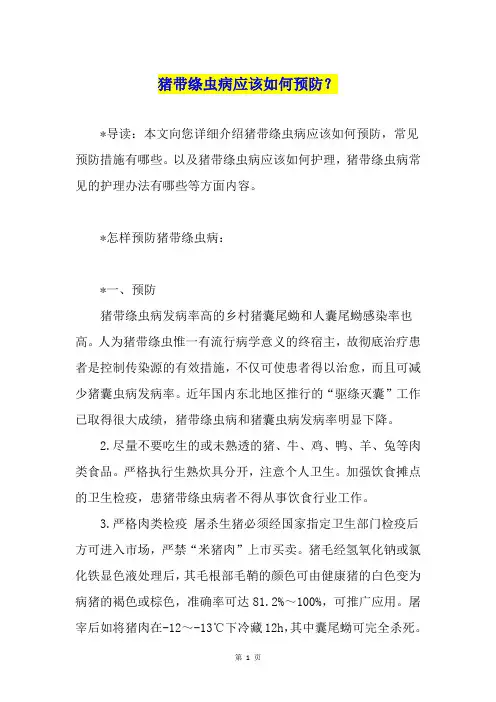 猪带绦虫病应该如何预防？

*导读：本文向您详细介绍猪带绦虫病应该如何预防，常见预防措施有哪些。以及猪带绦虫病应该如何护理，猪带绦虫病常见的护理办法有哪些等方面内容。

*怎样预防猪带绦虫病：

*一、预防

猪带绦虫病发病率高的乡村猪囊尾蚴和人囊尾蚴感染率也高。人为猪带绦虫惟一有流行病学意义的终宿主，故彻底治疗患者是控制传染源的有效措施，不仅可使患者得以治愈，而且可减少猪囊虫病发病率。近年国内东北地区推行的“驱绦灭囊”工作已取得很大成绩，猪带绦虫病和猪囊虫病发病率明显下降。

2.尽量不要吃生的或未熟透的猪、牛、鸡、鸭、羊、兔等肉类食品。严格执行生熟炊具分开，注意个人卫生。加强饮食摊点的卫生检疫，患猪带绦虫病者不得从事饮食行业工作。

3.严格肉类检疫 屠杀生猪必须经国家指定卫生部门检疫后方可进入市场，严禁“米猪肉”上市买卖。猪毛经氢氧化钠或氯化铁显色液处理后，其毛根部毛鞘的颜色可由健康猪的白色变为病猪的褐色或棕色，准确率可达 81.2%～100%，可推广应用。屠宰后如将猪肉在-12～-13℃下冷藏 12h，其中囊尾蚴可完全杀死。

第 1 页